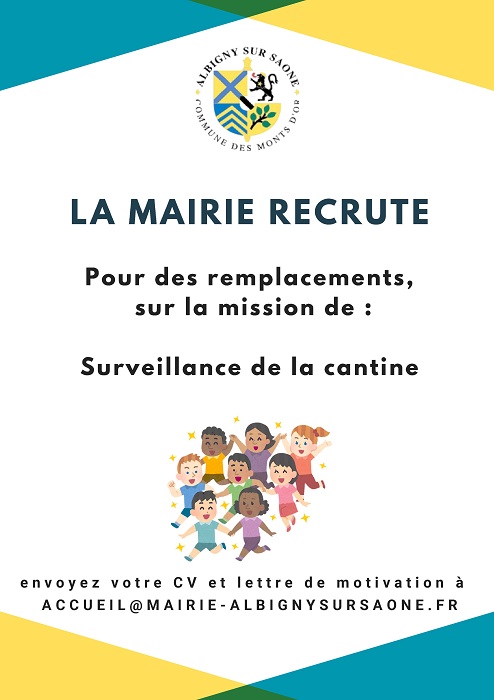 ALBIGNY SUR SAONE
COMMUNE DES MONTS D'OR

LA MAIRIE RECRUTE

Pour des remplacements, sur la mission de :

Surveillance de la cantine

envoyez votre CV et lettre de motivation à
ACCUEIL@MAIRIE-ALBIGNYSURSAONE.FR